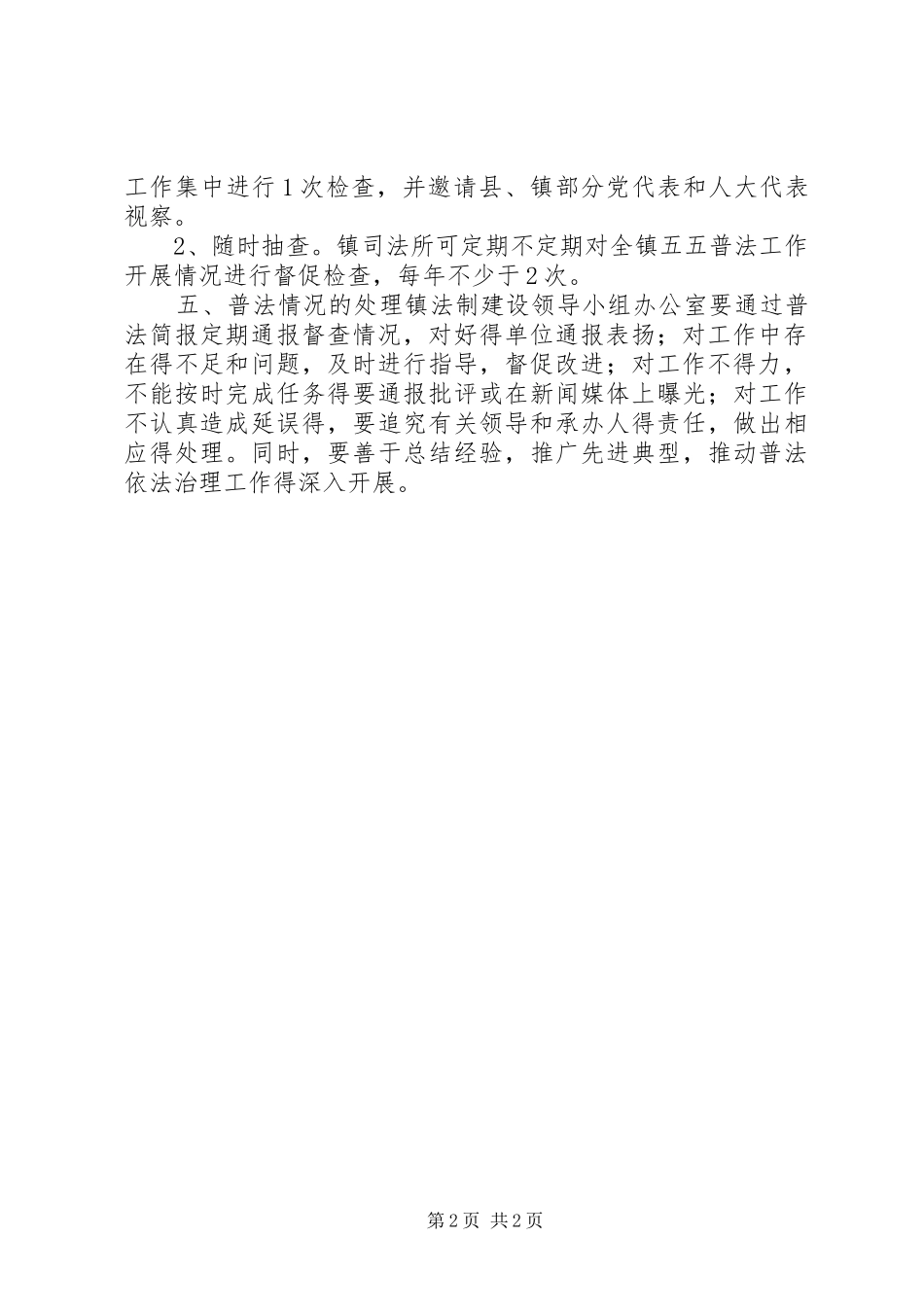 工作集中进行1次检查，并邀请县、镇部分党代表和人大代表视察。

2、随时抽查。镇司法所可定期不定期对全镇五五普法工作开展情况进行督促检查，每年不少于2次。

五、普法情况的处理镇法制建设领导小组办公室要通过普法简报定期通报督查情况，对好得单位通报表扬；对工作中存在得不足和问题，及时进行指导，督促改进；对工作不得力，不能按时完成任务得要通报批评或在新闻媒体上曝光；对工作不认真造成延误得，要追究有关领导和承办人得责任，做出相应得处理。同时，要善于总结经验，推广先进典型，推动普法依法治理工作得深入开展。

第2页 共2页